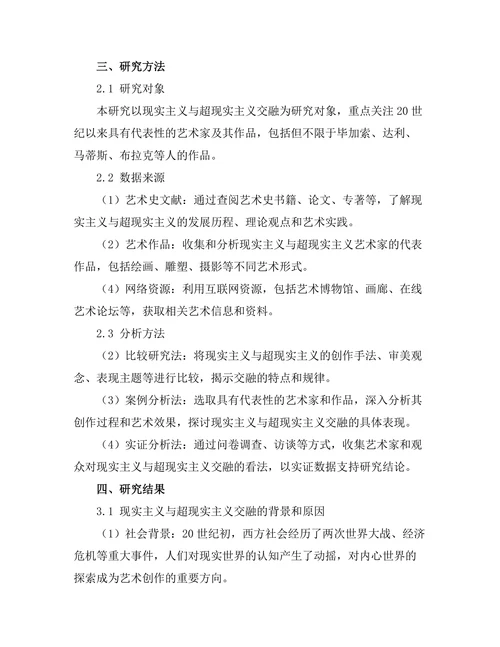 三、研究方法

2.1 研究对象

本研究以现实主义与超现实主义交融为研究对象，重点关注 20 世纪以来具有代表性的艺术家及其作品，包括但不限于毕加索、达利、马蒂斯、布拉克等人的作品。

2.2 数据来源

（1）艺术史文献：通过查阅艺术史书籍、论文、专著等，了解现实主义与超现实主义的发展历程、理论观点和艺术实践。

（2）艺术作品：收集和分析现实主义与超现实主义艺术家的代表作品，包括绘画、雕塑、摄影等不同艺术形式。

（4）网络资源：利用互联网资源，包括艺术博物馆、画廊、在线艺术论坛等，获取相关艺术信息和资料。

2.3 分析方法

（2）比较研究法：将现实主义与超现实主义的创作手法、审美观念、表现主题等进行比较，揭示交融的特点和规律。

（3）案例分析法：选取具有代表性的艺术家和作品，深入分析其创作过程和艺术效果，探讨现实主义与超现实主义交融的具体表现。

（4）实证分析法：通过问卷调查、访谈等方式，收集艺术家和观众对现实主义与超现实主义交融的看法，以实证数据支持研究结论。

四、研究结果

3.1 现实主义与超现实主义交融的背景和原因

（1）社会背景：20 世纪初，西方社会经历了两次世界大战、经济危机等重大事件，人们对现实世界的认知产生了动摇，对内心世界的探索成为艺术创作的重要方向。